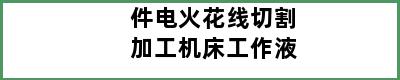 件电火花线切割
加工机床工作液